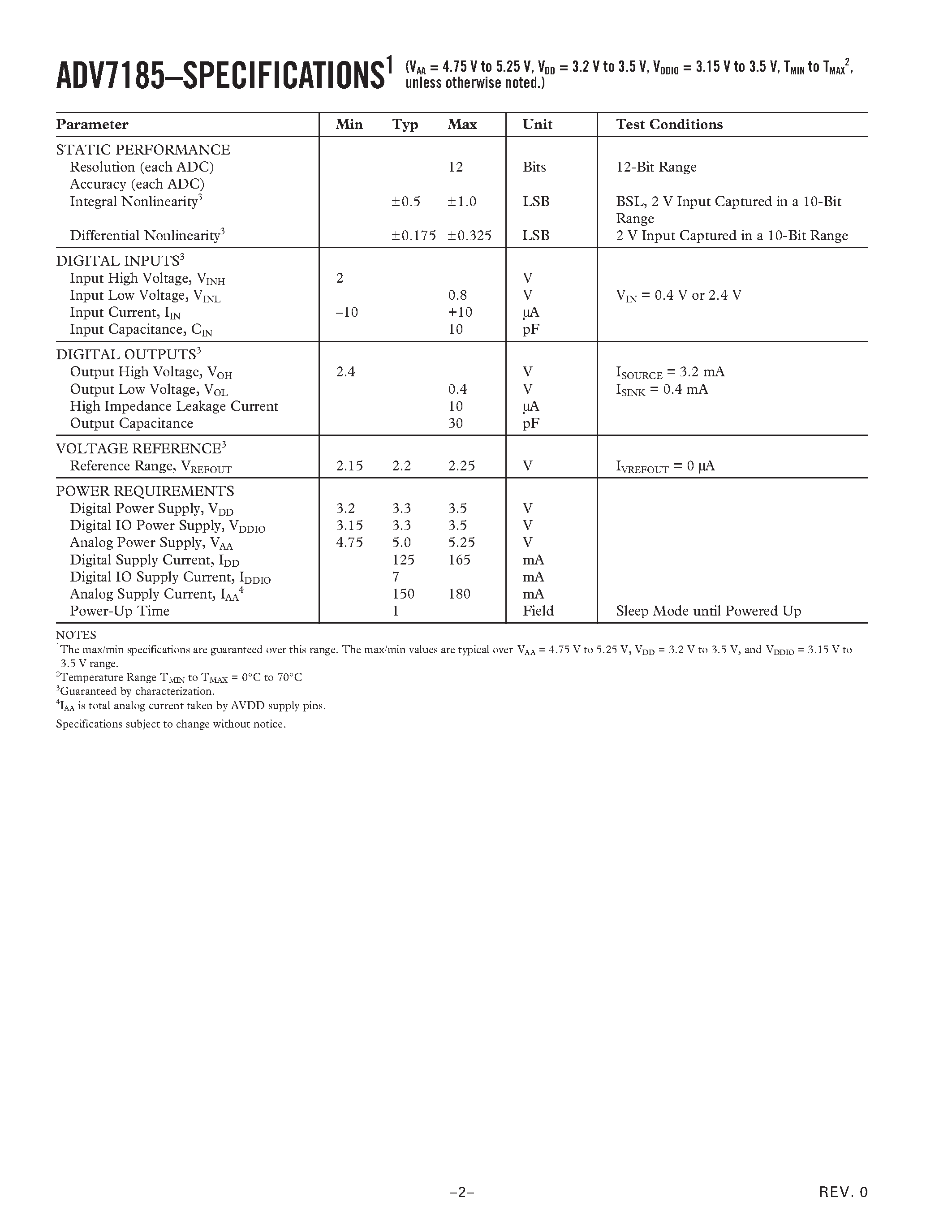 ADV7185–SPECIFICATIONS$^1$ ($V_{AA}$ = 4.75 V to 5.25 V, $V_{DD}$ = 3.2 V to 3.5 V, $V_{DDIO}$ = 3.15 V to 3.5 V, $T_{MIN}$ to $T_{MAX}$$^2$, unless otherwise noted.)

| Parameter | Min | Typ | Max | Unit | Test Conditions |
|---|---|---|---|---|---|
| STATIC PERFORMANCE | | | | | |
| Resolution (each ADC) | | | 12 | Bits | 12-Bit Range |
| Accuracy (each ADC) | | | | | |
| Integral Nonlinearity$^3$ | | ±0.5 | ±1.0 | LSB | BSL, 2 V Input Captured in a 10-Bit Range |
| Differential Nonlinearity$^3$ | | ±0.175 | ±0.325 | LSB | 2 V Input Captured in a 10-Bit Range |
| DIGITAL INPUTS$^3$ | | | | | |
| Input High Voltage, $V_{INH}$ | 2 | | | V | |
| Input Low Voltage, $V_{INL}$ | | | 0.8 | V | $V_{IN}$ = 0.4 V or 2.4 V |
| Input Current, $I_{IN}$ | –10 | | +10 | μA | |
| Input Capacitance, $C_{IN}$ | | | 10 | pF | |
| DIGITAL OUTPUTS$^3$ | | | | | |
| Output High Voltage, $V_{OH}$ | 2.4 | | | V | $I_{SOURCE}$ = 3.2 mA |
| Output Low Voltage, $V_{OL}$ | | | 0.4 | V | $I_{SINK}$ = 0.4 mA |
| High Impedance Leakage Current | | | 10 | μA | |
| Output Capacitance | | | 30 | pF | |
| VOLTAGE REFERENCE$^3$ | | | | | |
| Reference Range, $V_{REFOUT}$ | 2.15 | 2.2 | 2.25 | V | $I_{VREFOUT}$ = 0 μA |
| POWER REQUIREMENTS | | | | | |
| Digital Power Supply, $V_{DD}$ | 3.2 | 3.3 | 3.5 | V | |
| Digital IO Power Supply, $V_{DDIO}$ | 3.15 | 3.3 | 3.5 | V | |
| Analog Power Supply, $V_{AA}$ | 4.75 | 5.0 | 5.25 | V | |
| Digital Supply Current, $I_{DD}$ | | 125 | 165 | mA | |
| Digital IO Supply Current, $I_{DDIO}$ | | 7 | | mA | |
| Analog Supply Current, $I_{AA}$$^4$ | | 150 | 180 | mA | |
| Power-Up Time | | 1 | | Field | Sleep Mode until Powered Up |

NOTES
$^1$The max/min specifications are guaranteed over this range. The max/min values are typical over $V_{AA}$ = 4.75 V to 5.25 V, $V_{DD}$ = 3.2 V to 3.5 V, and $V_{DDIO}$ = 3.15 V to 3.5 V range.
$^2$Temperature Range $T_{MIN}$ to $T_{MAX}$ = 0°C to 70°C
$^3$Guaranteed by characterization.
$^4$$I_{AA}$ is total analog current taken by AVDD supply pins.
Specifications subject to change without notice.

–2–

REV. 0